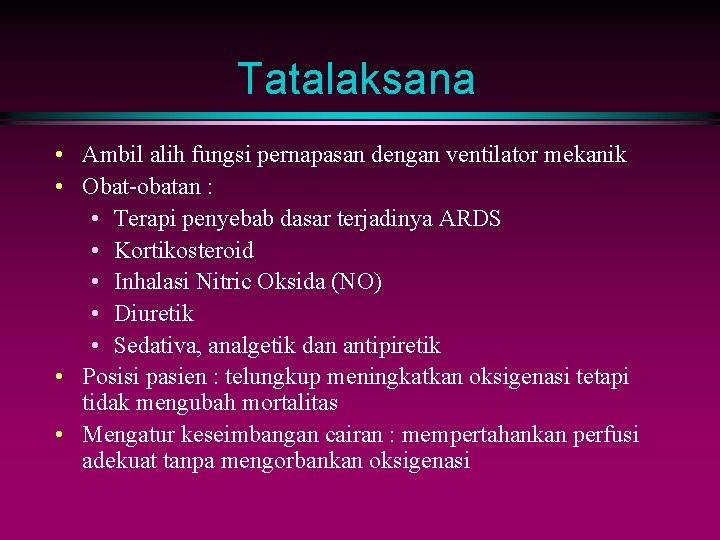 Tatalaksana

• Ambil alih fungsi pernapasan dengan ventilator mekanik
• Obat-obatan :
  • Terapi penyebab dasar terjadinya ARDS
  • Kortikosteroid
  • Inhalasi Nitric Oksida (NO)
  • Diuretik
  • Sedativa, analgetik dan antipiretik
• Posisi pasien : telungkup meningkatkan oksigenasi tetapi tidak mengubah mortalitas
• Mengatur keseimbangan cairan : mempertahankan perfusi adekuat tanpa mengorbankan oksigenasi